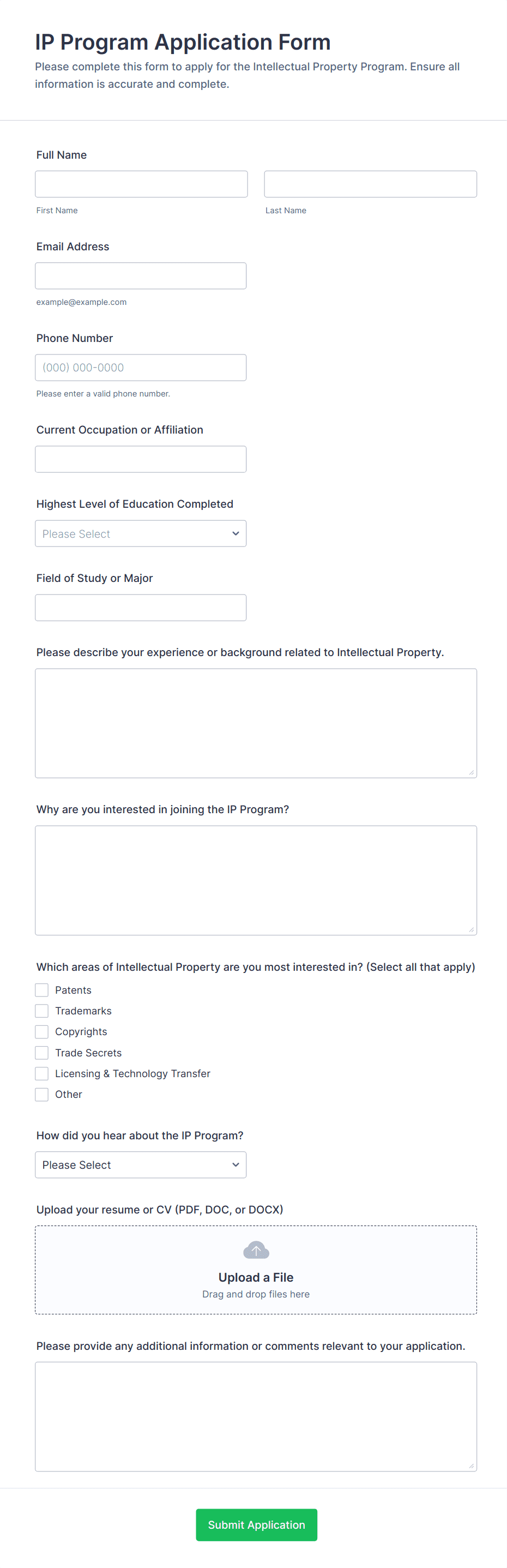 IP Program Application Form

Please complete this form to apply for the Intellectual Property Program. Ensure all information is accurate and complete.

Full Name

First Name

Last Name

Email Address

example@example.com

Phone Number

(000) 000-0000

Please enter a valid phone number.

Current Occupation or Affiliation

Highest Level of Education Completed

Please Select

Field of Study or Major

Please describe your experience or background related to Intellectual Property.

Why are you interested in joining the IP Program?

Which areas of Intellectual Property are you most interested in? (Select all that apply)

Patents

Trademarks

Copyrights

Trade Secrets

Licensing & Technology Transfer

Other

How did you hear about the IP Program?

Please Select

Upload your resume or CV (PDF, DOC, or DOCX)

Upload a File

Drag and drop files here

Please provide any additional information or comments relevant to your application.

Submit Application